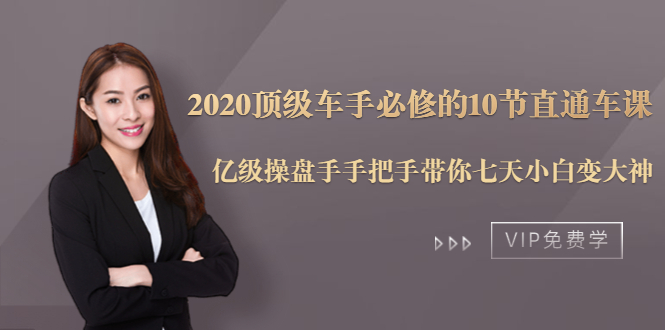 2020顶级车手必修的10节直通车课

亿级操盘手手把手带你七天小白变大神

VIP免费学